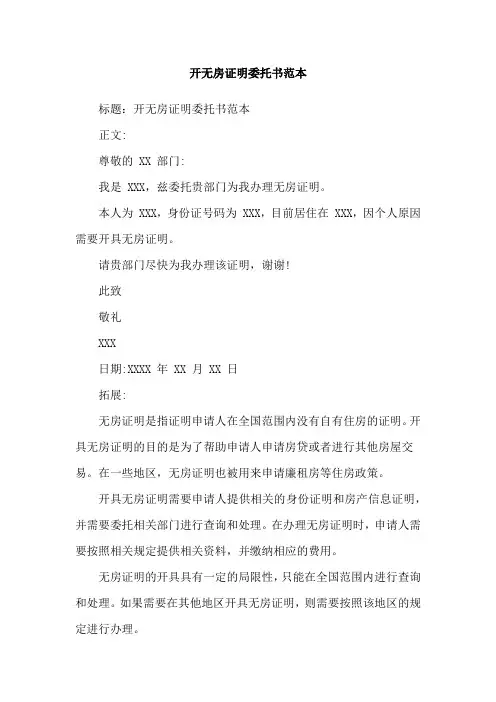 开无房证明委托书范本

标题：开无房证明委托书范本

正文：

尊敬的 XX 部门：

我是 XXX，兹委托贵部门为我办理无房证明。

本人为 XXX，身份证号码为 XXX，目前居住在 XXX，因个人原因需要开具无房证明。

请贵部门尽快为我办理该证明，谢谢！

此致

敬礼

XXX

日期:XXXX 年 XX 月 XX 日

拓展：

无房证明是指证明申请人在全国范围内没有自有住房的证明。开具无房证明的目的是为了帮助申请人申请房贷或者进行其他房屋交易。在一些地区，无房证明也被用来申请廉租房等住房政策。

开具无房证明需要申请人提供相关的身份证明和房产信息证明，并需要委托相关部门进行查询和处理。在办理无房证明时，申请人需要按照相关规定提供相关资料，并缴纳相应的费用。

无房证明的开具具有一定的局限性，只能在全国范围内进行查询和处理。如果需要在其他地区开具无房证明，则需要按照该地区的规定进行办理。